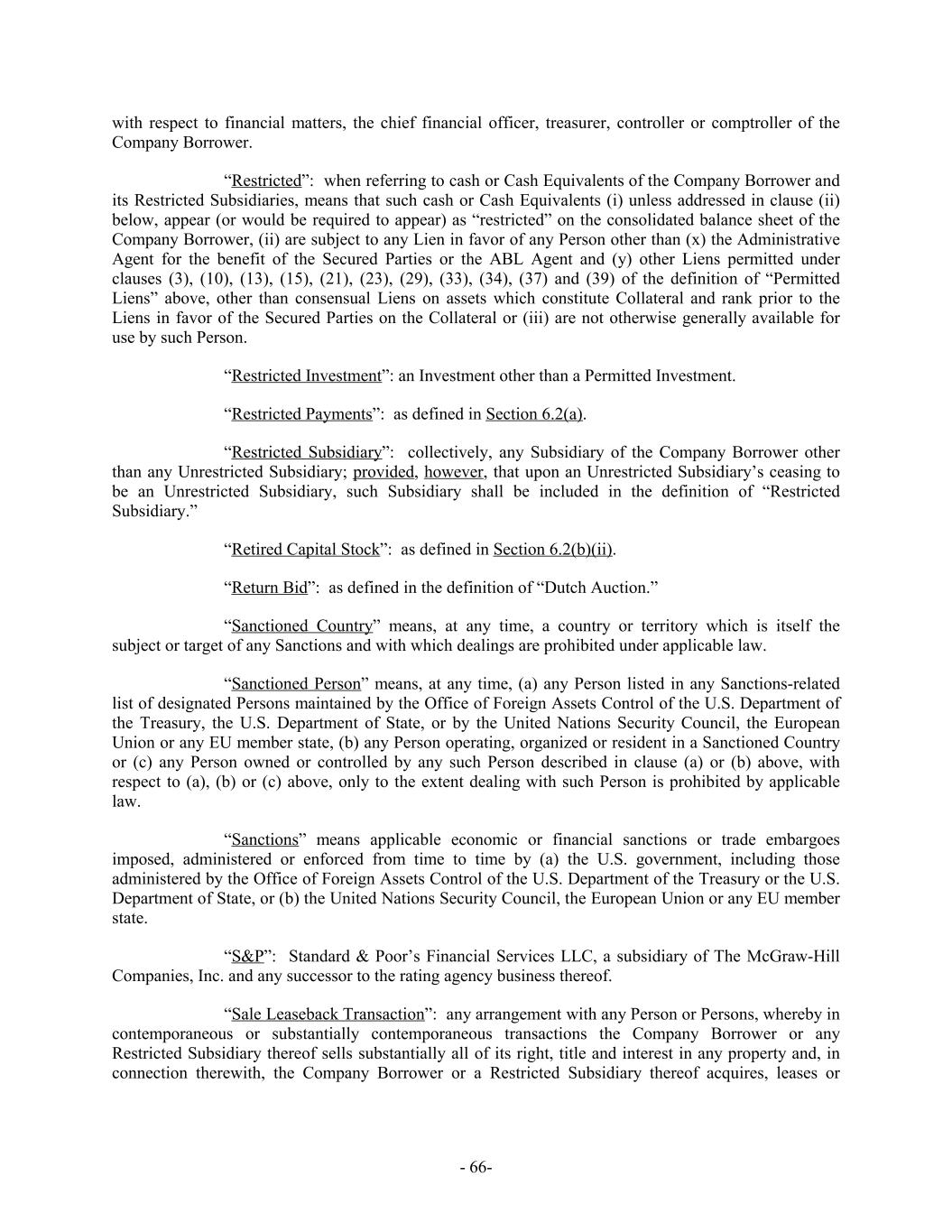 with respect to financial matters, the chief financial officer, treasurer, controller or comptroller of the Company Borrower.

“Restricted”: when referring to cash or Cash Equivalents of the Company Borrower and its Restricted Subsidiaries, means that such cash or Cash Equivalents (i) unless addressed in clause (ii) below, appear (or would be required to appear) as “restricted” on the consolidated balance sheet of the Company Borrower, (ii) are subject to any Lien in favor of any Person other than (x) the Administrative Agent for the benefit of the Secured Parties or the ABL Agent and (y) other Liens permitted under clauses (3), (10), (13), (15), (21), (23), (29), (33), (34), (37) and (39) of the definition of “Permitted Liens” above, other than consensual Liens on assets which constitute Collateral and rank prior to the Liens in favor of the Secured Parties on the Collateral or (iii) are not otherwise generally available for use by such Person.

“Restricted Investment”: an Investment other than a Permitted Investment.

“Restricted Payments”: as defined in Section 6.2(a).

“Restricted Subsidiary”: collectively, any Subsidiary of the Company Borrower other than any Unrestricted Subsidiary; provided, however, that upon an Unrestricted Subsidiary’s ceasing to be an Unrestricted Subsidiary, such Subsidiary shall be included in the definition of “Restricted Subsidiary.”

“Retired Capital Stock”: as defined in Section 6.2(b)(ii).

“Return Bid”: as defined in the definition of “Dutch Auction.”

“Sanctioned Country” means, at any time, a country or territory which is itself the subject or target of any Sanctions and with which dealings are prohibited under applicable law.

“Sanctioned Person” means, at any time, (a) any Person listed in any Sanctions-related list of designated Persons maintained by the Office of Foreign Assets Control of the U.S. Department of the Treasury, the U.S. Department of State, or by the United Nations Security Council, the European Union or any EU member state, (b) any Person operating, organized or resident in a Sanctioned Country or (c) any Person owned or controlled by any such Person described in clause (a) or (b) above, with respect to (a), (b) or (c) above, only to the extent dealing with such Person is prohibited by applicable law.

“Sanctions” means applicable economic or financial sanctions or trade embargoes imposed, administered or enforced from time to time by (a) the U.S. government, including those administered by the Office of Foreign Assets Control of the U.S. Department of the Treasury or the U.S. Department of State, or (b) the United Nations Security Council, the European Union or any EU member state.

“S&P”: Standard & Poor’s Financial Services LLC, a subsidiary of The McGraw-Hill Companies, Inc. and any successor to the rating agency business thereof.

“Sale Leaseback Transaction”: any arrangement with any Person or Persons, whereby in contemporaneous or substantially contemporaneous transactions the Company Borrower or any Restricted Subsidiary thereof sells substantially all of its right, title and interest in any property and, in connection therewith, the Company Borrower or a Restricted Subsidiary thereof acquires, leases or

- 66-